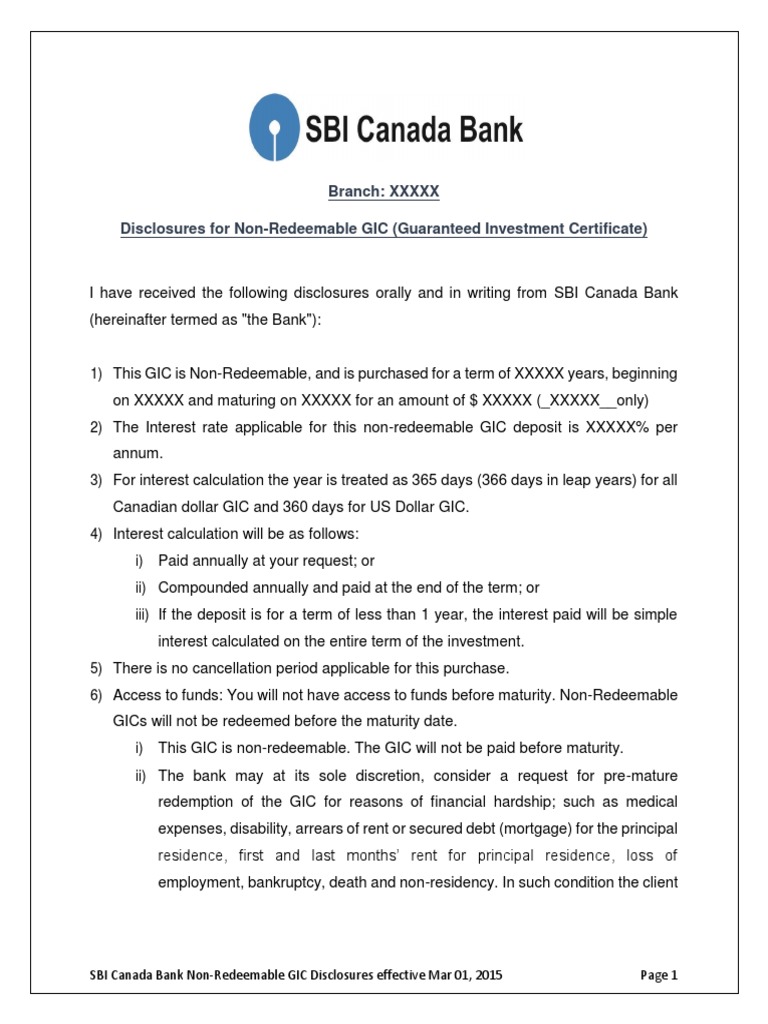 SBI Canada Bank

Branch: XXXXX

Disclosures for Non-Redeemable GIC (Guaranteed Investment Certificate)

I have received the following disclosures orally and in writing from SBI Canada Bank (hereinafter termed as "the Bank"):

1) This GIC is Non-Redeemable, and is purchased for a term of XXXXX years, beginning on XXXXX and maturing on XXXXX for an amount of $ XXXXX (_XXXXX__only)
2) The Interest rate applicable for this non-redeemable GIC deposit is XXXXX% per annum.
3) For interest calculation the year is treated as 365 days (366 days in leap years) for all Canadian dollar GIC and 360 days for US Dollar GIC.
4) Interest calculation will be as follows:
i) Paid annually at your request; or
ii) Compounded annually and paid at the end of the term; or
iii) If the deposit is for a term of less than 1 year, the interest paid will be simple interest calculated on the entire term of the investment.
5) There is no cancellation period applicable for this purchase.
6) Access to funds: You will not have access to funds before maturity. Non-Redeemable GICs will not be redeemed before the maturity date.
i) This GIC is non-redeemable. The GIC will not be paid before maturity.
ii) The bank may at its sole discretion, consider a request for pre-mature redemption of the GIC for reasons of financial hardship; such as medical expenses, disability, arrears of rent or secured debt (mortgage) for the principal residence, first and last months' rent for principal residence, loss of employment, bankruptcy, death and non-residency. In such condition the client

SBI Canada Bank Non-Redeemable GIC Disclosures effective Mar 01, 2015 Page 1